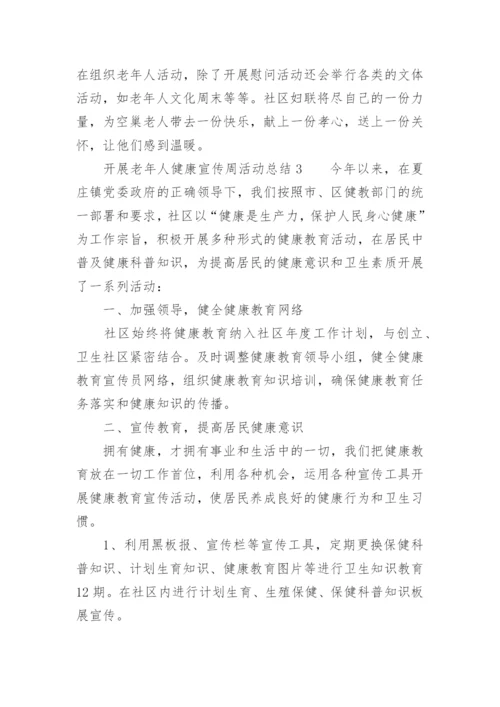 在组织老年人活动，除了开展慰问活动还会举行各类的文体活动，如老年人文化周末等等。社区妇联将尽自己的一份力量，为空巢老人带去一份快乐，献上一份孝心，送上一份关怀，让他们感到温暖。

开展老年人健康宣传周活动总结3　　今年以来，在夏庄镇党委政府的正确领导下，我们按照市、区健教部门的统一部署和要求，社区以“健康是生产力，保护人民身心健康”为工作宗旨，积极开展多种形式的健康教育活动，在居民中普及健康科普知识，为提高居民的健康意识和卫生素质开展了一系列活动：

一、加强领导，健全健康教育网络

社区始终将健康教育纳入社区年度工作计划，与创立、卫生社区紧密结合。及时调整健康教育领导小组，健全健康教育宣传员网络，组织健康教育知识培训，确保健康教育任务落实和健康知识的传播。

二、宣传教育，提高居民健康意识

拥有健康，才拥有事业和生活中的一切，我们把健康教育放在一切工作首位，利用各种机会，运用各种宣传工具开展健康教育宣传活动，使居民养成良好的健康行为和卫生习惯。

1、利用黑板报、宣传栏等宣传工具，定期更换保健科普知识、计划生育知识、健康教育图片等进行卫生知识教育12期。在社区内进行计划生育、生殖保健、保健科普知识板展宣传。